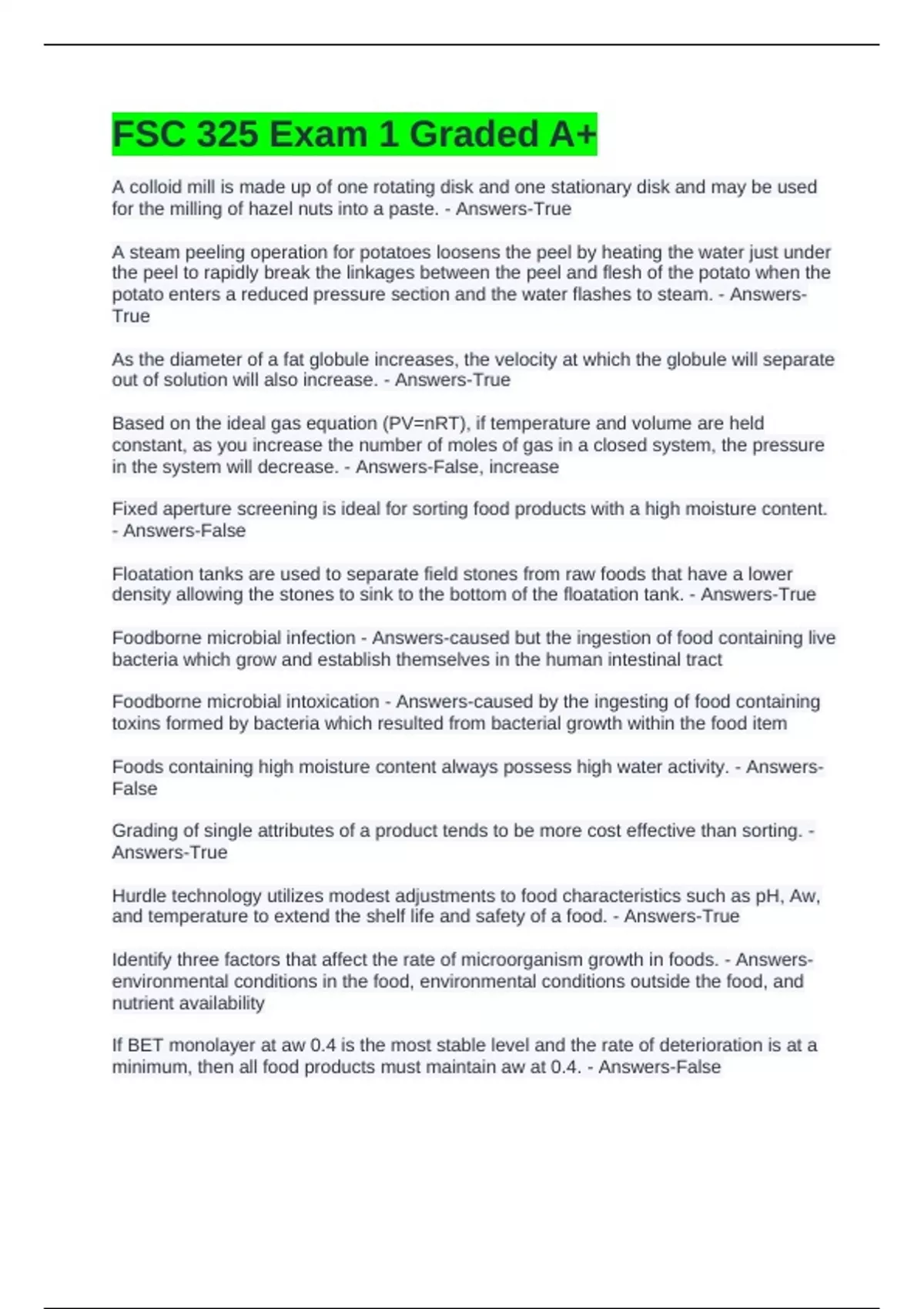 FSC 325 Exam 1 Graded A+

A colloid mill is made up of one rotating disk and one stationary disk and may be used for the milling of hazel nuts into a paste. - Answers-True

A steam peeling operation for potatoes loosens the peel by heating the water just under the peel to rapidly break the linkages between the peel and flesh of the potato when the potato enters a reduced pressure section and the water flashes to steam. - Answers-True

As the diameter of a fat globule increases, the velocity at which the globule will separate out of solution will also increase. - Answers-True

Based on the ideal gas equation (PV=nRT), if temperature and volume are held constant, as you increase the number of moles of gas in a closed system, the pressure in the system will decrease. - Answers-False, increase

Fixed aperture screening is ideal for sorting food products with a high moisture content. - Answers-False

Floatation tanks are used to separate field stones from raw foods that have a lower density allowing the stones to sink to the bottom of the floatation tank. - Answers-True

Foodborne microbial infection - Answers-caused but the ingestion of food containing live bacteria which grow and establish themselves in the human intestinal tract

Foodborne microbial intoxication - Answers-caused by the ingesting of food containing toxins formed by bacteria which resulted from bacterial growth within the food item

Foods containing high moisture content always possess high water activity. - Answers-False

Grading of single attributes of a product tends to be more cost effective than sorting. - Answers-True

Hurdle technology utilizes modest adjustments to food characteristics such as pH, Aw, and temperature to extend the shelf life and safety of a food. - Answers-True

Identify three factors that affect the rate of microorganism growth in foods. - Answers-environmental conditions in the food, environmental conditions outside the food, and nutrient availability

If BET monolayer at aw 0.4 is the most stable level and the rate of deterioration is at a minimum, then all food products must maintain aw at 0.4. - Answers-False